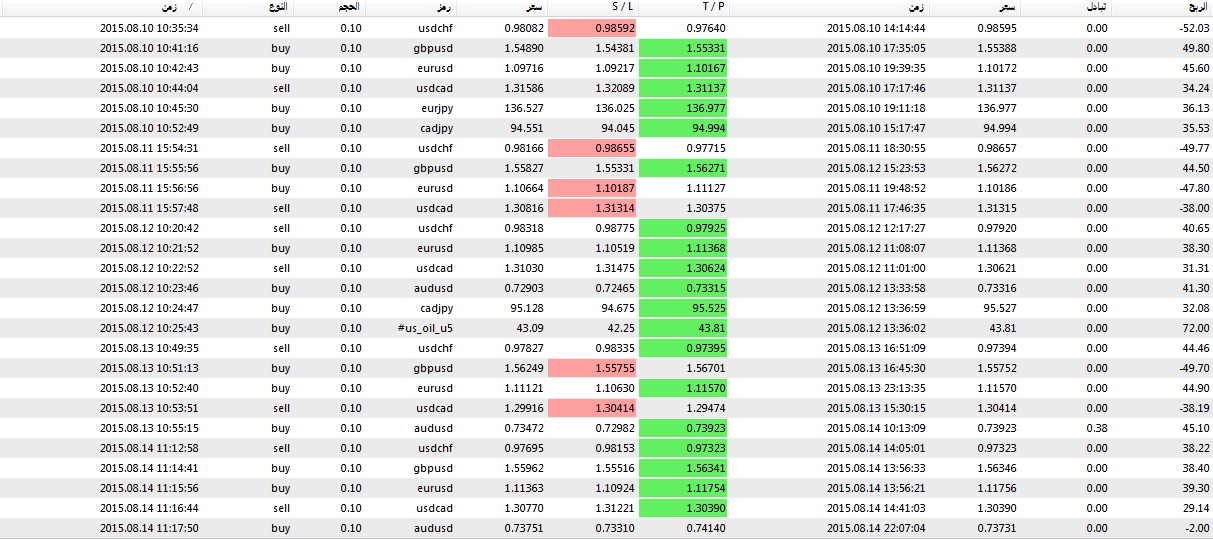 | زمن / | النوع | الحجم | رمز | سعر | S / L | T / P | زمن | سعر | تبادل | الربح |
|---|---|---|---|---|---|---|---|---|---|---|
| 2015.08.10 10:35:34 | sell | 0.10 | usdchf | 0.98082 | 0.98592 | 0.97640 | 2015.08.10 14:14:44 | 0.98595 | 0.00 | -52.03 |
| 2015.08.10 10:41:16 | buy | 0.10 | gbpusd | 1.54890 | 1.54381 | 1.55331 | 2015.08.10 17:35:05 | 1.55388 | 0.00 | 49.80 |
| 2015.08.10 10:42:43 | buy | 0.10 | eurusd | 1.09716 | 1.09217 | 1.10167 | 2015.08.10 19:39:35 | 1.10172 | 0.00 | 45.60 |
| 2015.08.10 10:44:04 | sell | 0.10 | usdcad | 1.31586 | 1.32089 | 1.31137 | 2015.08.10 17:17:46 | 1.31137 | 0.00 | 34.24 |
| 2015.08.10 10:45:30 | buy | 0.10 | eurjpy | 136.527 | 136.025 | 136.977 | 2015.08.10 19:11:18 | 136.977 | 0.00 | 36.13 |
| 2015.08.10 10:52:49 | buy | 0.10 | cadjpy | 94.551 | 94.045 | 94.994 | 2015.08.10 15:17:47 | 94.994 | 0.00 | 35.53 |
| 2015.08.11 15:54:31 | sell | 0.10 | usdchf | 0.98166 | 0.98655 | 0.97715 | 2015.08.11 18:30:55 | 0.98657 | 0.00 | -49.77 |
| 2015.08.11 15:55:56 | buy | 0.10 | gbpusd | 1.55827 | 1.55331 | 1.56271 | 2015.08.12 15:23:53 | 1.56272 | 0.00 | 44.50 |
| 2015.08.11 15:56:56 | buy | 0.10 | eurusd | 1.10664 | 1.10187 | 1.11127 | 2015.08.11 19:48:52 | 1.10186 | 0.00 | -47.80 |
| 2015.08.11 15:57:48 | sell | 0.10 | usdcad | 1.30816 | 1.31314 | 1.30375 | 2015.08.11 17:46:35 | 1.31315 | 0.00 | -38.00 |
| 2015.08.12 10:20:42 | sell | 0.10 | usdchf | 0.98318 | 0.98775 | 0.97925 | 2015.08.12 12:17:27 | 0.97920 | 0.00 | 40.65 |
| 2015.08.12 10:21:52 | buy | 0.10 | eurusd | 1.10985 | 1.10519 | 1.11368 | 2015.08.12 11:08:07 | 1.11368 | 0.00 | 38.30 |
| 2015.08.12 10:22:52 | sell | 0.10 | usdcad | 1.31030 | 1.31475 | 1.30624 | 2015.08.12 11:01:00 | 1.30621 | 0.00 | 31.31 |
| 2015.08.12 10:23:46 | buy | 0.10 | audusd | 0.72903 | 0.72465 | 0.73315 | 2015.08.12 13:33:58 | 0.73316 | 0.00 | 41.30 |
| 2015.08.12 10:24:47 | buy | 0.10 | cadjpy | 95.128 | 94.675 | 95.525 | 2015.08.12 13:36:59 | 95.527 | 0.00 | 32.08 |
| 2015.08.12 10:25:43 | buy | 0.10 | #us_oil_u5 | 43.09 | 42.25 | 43.81 | 2015.08.12 13:36:02 | 43.81 | 0.00 | 72.00 |
| 2015.08.13 10:49:35 | sell | 0.10 | usdchf | 0.97827 | 0.98335 | 0.97395 | 2015.08.13 16:51:09 | 0.97394 | 0.00 | 44.46 |
| 2015.08.13 10:51:13 | buy | 0.10 | gbpusd | 1.56249 | 1.55755 | 1.56701 | 2015.08.13 16:45:30 | 1.55752 | 0.00 | -49.70 |
| 2015.08.13 10:52:40 | buy | 0.10 | eurusd | 1.11121 | 1.10630 | 1.11570 | 2015.08.13 23:13:35 | 1.11570 | 0.00 | 44.90 |
| 2015.08.13 10:53:51 | sell | 0.10 | usdcad | 1.29916 | 1.30414 | 1.29474 | 2015.08.13 15:30:15 | 1.30414 | 0.00 | -38.19 |
| 2015.08.13 10:55:15 | buy | 0.10 | audusd | 0.73472 | 0.72982 | 0.73923 | 2015.08.14 10:13:09 | 0.73923 | 0.38 | 45.10 |
| 2015.08.14 11:12:58 | sell | 0.10 | usdchf | 0.97695 | 0.98153 | 0.97323 | 2015.08.14 14:05:01 | 0.97323 | 0.00 | 38.22 |
| 2015.08.14 11:14:41 | buy | 0.10 | gbpusd | 1.55962 | 1.55516 | 1.56341 | 2015.08.14 13:56:33 | 1.56346 | 0.00 | 38.40 |
| 2015.08.14 11:15:56 | buy | 0.10 | eurusd | 1.11363 | 1.10924 | 1.11754 | 2015.08.14 13:56:21 | 1.11756 | 0.00 | 39.30 |
| 2015.08.14 11:16:44 | sell | 0.10 | usdcad | 1.30770 | 1.31221 | 1.30390 | 2015.08.14 14:41:03 | 1.30390 | 0.00 | 29.14 |
| 2015.08.14 11:17:50 | buy | 0.10 | audusd | 0.73751 | 0.73310 | 0.74140 | 2015.08.14 22:07:04 | 0.73731 | 0.00 | -2.00 |